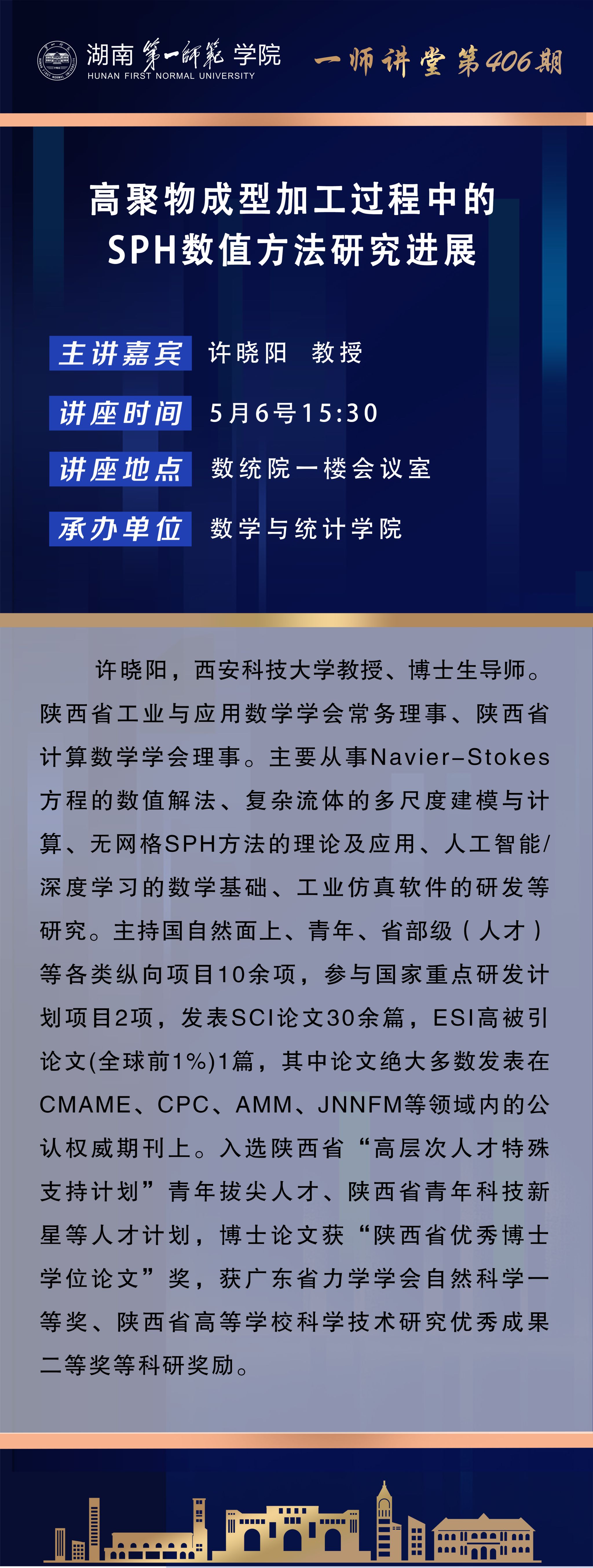 湖南第一师范学院
HUNAN FIRST NORMAL UNIVERSITY

一师讲堂第406期

高聚物成型加工过程中的
SPH数值方法研究进展

主讲嘉宾 许晓阳 教授

讲座时间 5月6号15:30

讲座地点 数统院一楼会议室

承办单位 数学与统计学院

许晓阳，西安科技大学教授、博士生导师。陕西省工业与应用数学学会常务理事、陕西省计算数学学会理事。主要从事Navier-Stokes方程的数值解法、复杂流体的多尺度建模与计算、无网格SPH方法的理论及应用、人工智能/深度学习的数学基础、工业仿真软件的研发等研究。主持国自然面上、青年、省部级（人才）等各类纵向项目10余项，参与国家重点研发计划项目2项，发表SCI论文30余篇，ESI高被引论文(全球前1%)1篇，其中论文绝大多数发表在CMAME、CPC、AMM、JNNFM等领域内的公认权威期刊上。入选陕西省“高层次人才特殊支持计划”青年拔尖人才、陕西省青年科技新星等人才计划，博士论文获“陕西省优秀博士学位论文”奖，获广东省力学学会自然科学一等奖、陕西省高等学校科学技术研究优秀成果二等奖等科研奖励。